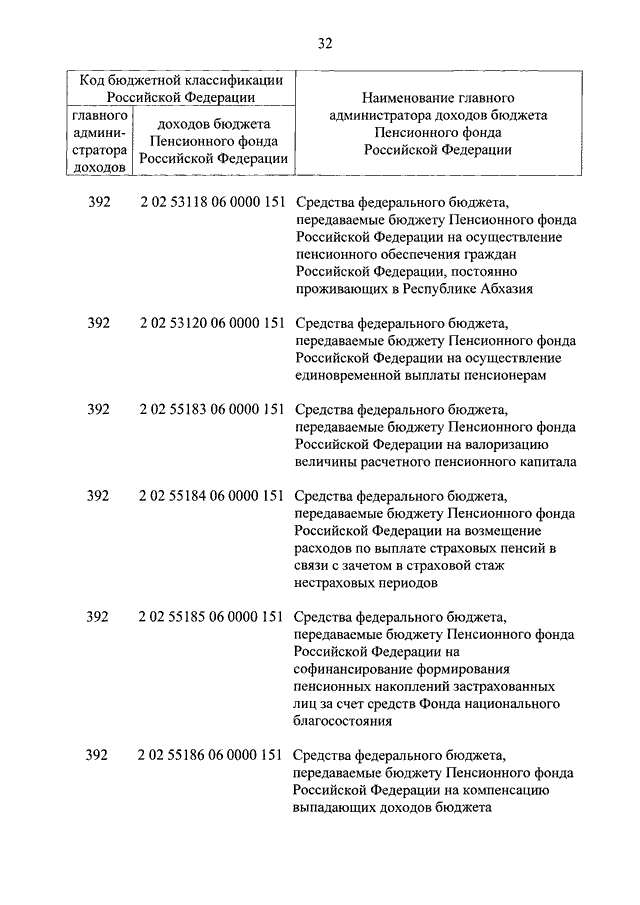 32

| Код бюджетной классификации Российской Федерации | | Наименование главного администратора доходов бюджета Пенсионного фонда Российской Федерации |
|---|---|---|
| главного администратора доходов | доходов бюджета Пенсионного фонда Российской Федерации | |
| 392 | 2 02 53118 06 0000 151 | Средства федерального бюджета, передаваемые бюджету Пенсионного фонда Российской Федерации на осуществление пенсионного обеспечения граждан Российской Федерации, постоянно проживающих в Республике Абхазия |
| 392 | 2 02 53120 06 0000 151 | Средства федерального бюджета, передаваемые бюджету Пенсионного фонда Российской Федерации на осуществление единовременной выплаты пенсионерам |
| 392 | 2 02 55183 06 0000 151 | Средства федерального бюджета, передаваемые бюджету Пенсионного фонда Российской Федерации на валоризацию величины расчетного пенсионного капитала |
| 392 | 2 02 55184 06 0000 151 | Средства федерального бюджета, передаваемые бюджету Пенсионного фонда Российской Федерации на возмещение расходов по выплате страховых пенсий в связи с зачетом в страховой стаж нестраховых периодов |
| 392 | 2 02 55185 06 0000 151 | Средства федерального бюджета, передаваемые бюджету Пенсионного фонда Российской Федерации на софинансирование формирования пенсионных накоплений застрахованных лиц за счет средств Фонда национального благосостояния |
| 392 | 2 02 55186 06 0000 151 | Средства федерального бюджета, передаваемые бюджету Пенсионного фонда Российской Федерации на компенсацию выпадающих доходов бюджета |